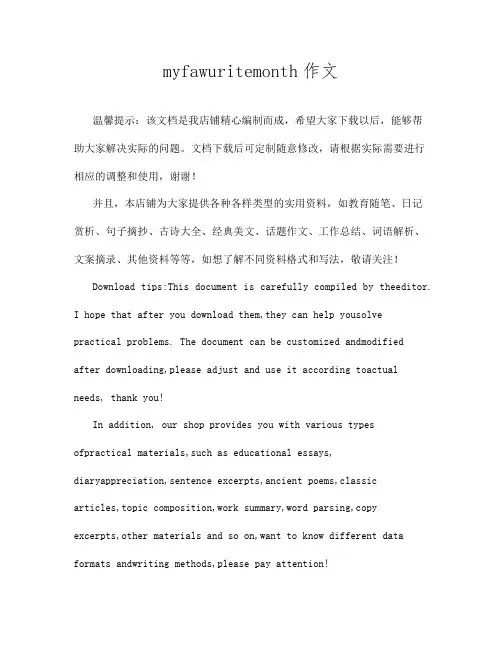 myfawuritemonth 作文

温馨提示：该文档是我店铺精心编制而成，希望大家下载以后，能够帮助大家解决实际的问题。文档下载后可定制随意修改，请根据实际需要进行相应的调整和使用，谢谢！

并且，本店铺为大家提供各种各样类型的实用资料，如教育随笔、日记赏析、句子摘抄、古诗大全、经典美文、话题作文、工作总结、词语解析、文案摘录、其他资料等等，如想了解不同资料格式和写法，敬请关注！

Download tips:This document is carefully compiled by theeditor. I hope that after you download them,they can help yousolve practical problems. The document can be customized andmodified after downloading,please adjust and use it according toactual needs, thank you!

In addition, our shop provides you with various types ofpractical materials,such as educational essays, diaryappreciation,sentence excerpts,ancient poems,classic articles,topic composition,work summary,word parsing,copy excerpts,other materials and so on,want to know different data formats andwriting methods,please pay attention!